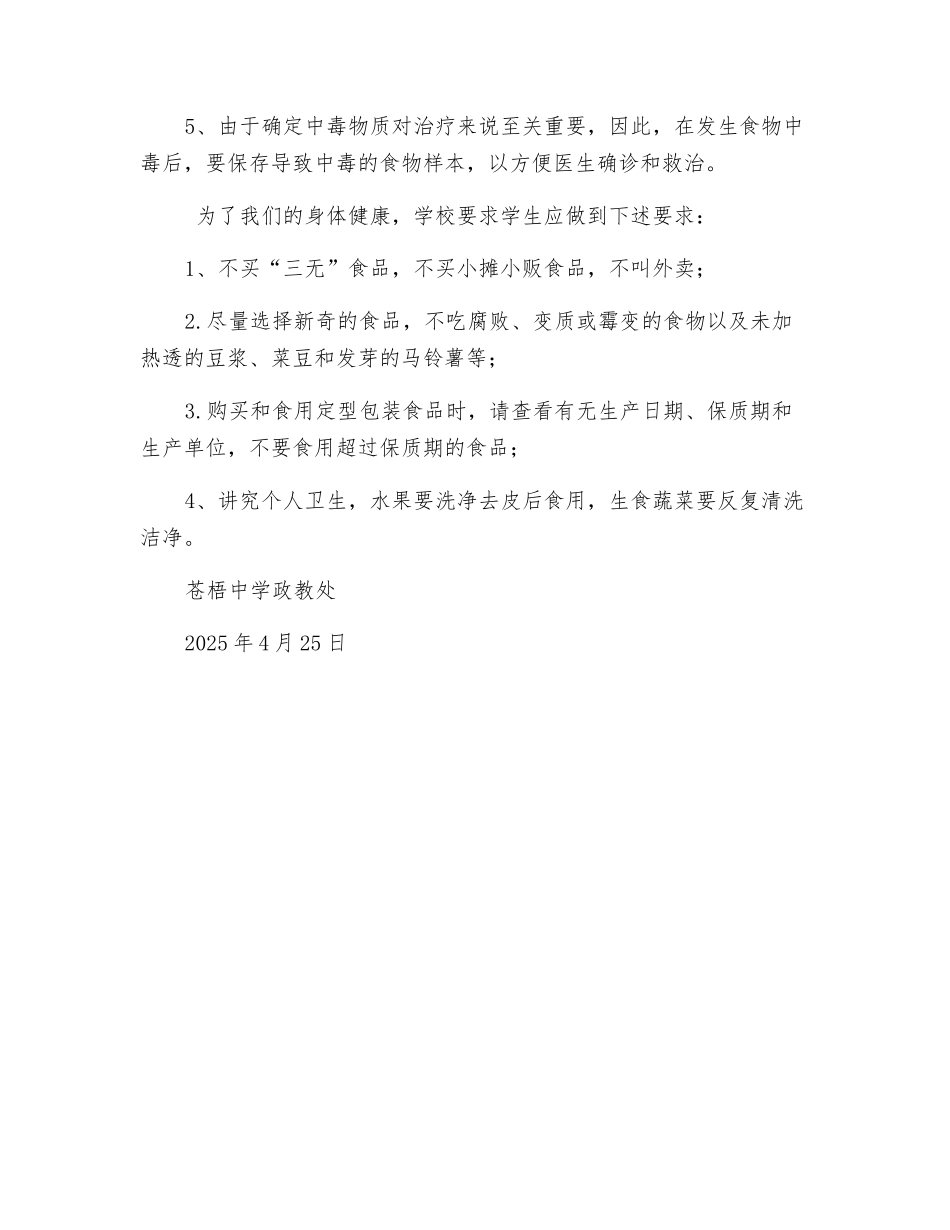 5、由于确定中毒物质对治疗来说至关重要，因此，在发生食物中毒后，要保存导致中毒的食物样本，以方便医生确诊和救治。

为了我们的身体健康，学校要求学生应做到下述要求：

1、不买“三无”食品，不买小摊小贩食品，不叫外卖；

2.尽量选择新奇的食品，不吃腐败、变质或霉变的食物以及未加热透的豆浆、菜豆和发芽的马铃薯等；

3.购买和食用定型包装食品时，请查看有无生产日期、保质期和生产单位，不要食用超过保质期的食品；

4、讲究个人卫生，水果要洗净去皮后食用，生食蔬菜要反复清洗洁净。

苍梧中学政教处

2025年4月25日